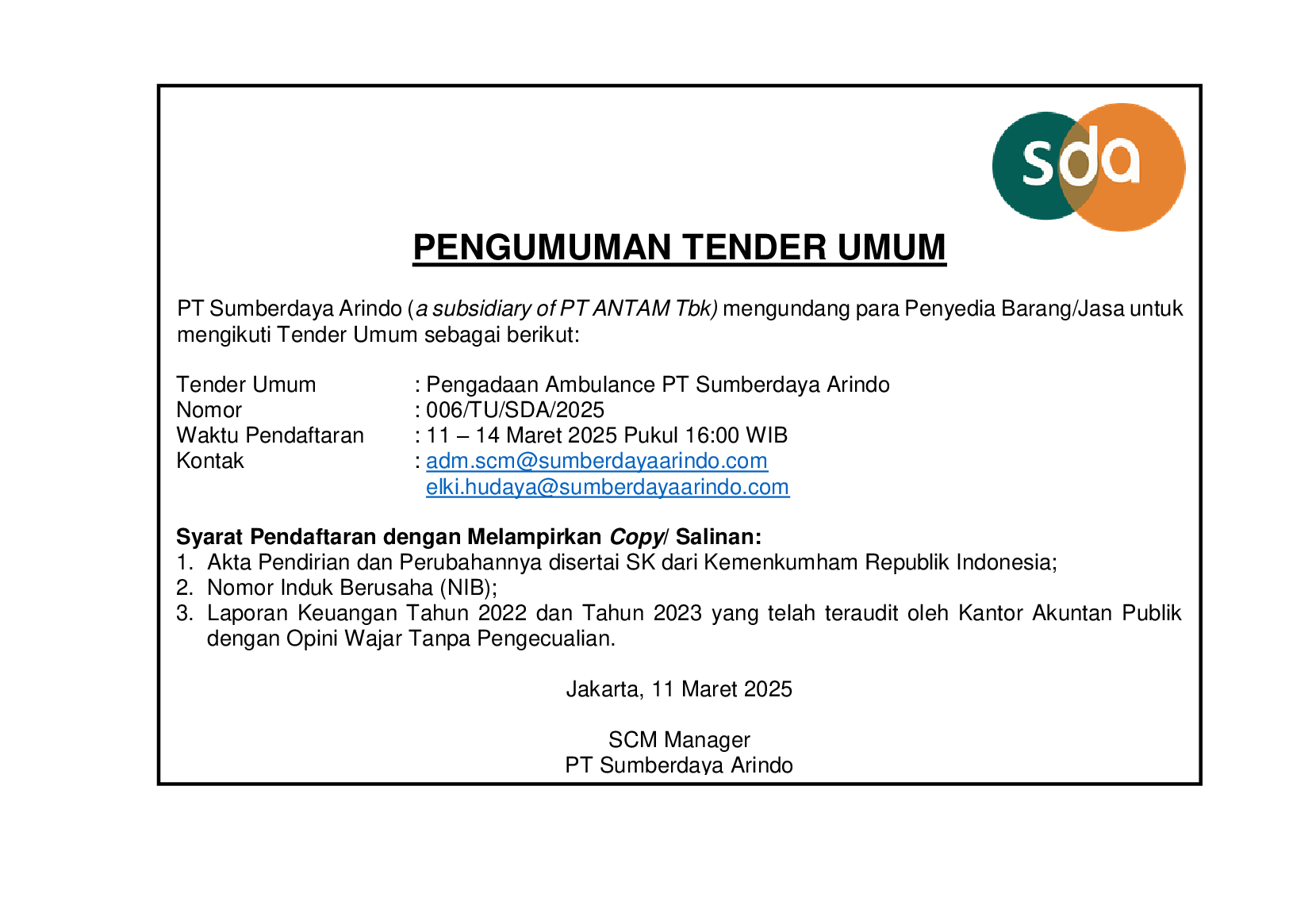 sda

PENGUMUMAN TENDER UMUM

PT Sumberdaya Arindo (a subsidiary of PT ANTAM Tbk) mengundang para Penyedia Barang/Jasa untuk mengikuti Tender Umum sebagai berikut:

Tender Umum : Pengadaan Ambulance PT Sumberdaya Arindo
Nomor : 006/TU/SDA/2025
Waktu Pendaftaran : 11 – 14 Maret 2025 Pukul 16:00 WIB
Kontak : adm.scm@sumberdayaarindo.com
elki.hudaya@sumberdayaarindo.com

Syarat Pendaftaran dengan Melampirkan Copy/ Salinan:
1. Akta Pendirian dan Perubahannya disertai SK dari Kemenkumham Republik Indonesia;
2. Nomor Induk Berusaha (NIB);
3. Laporan Keuangan Tahun 2022 dan Tahun 2023 yang telah teraudit oleh Kantor Akuntan Publik dengan Opini Wajar Tanpa Pengecualian.

Jakarta, 11 Maret 2025

SCM Manager
PT Sumberdaya Arindo